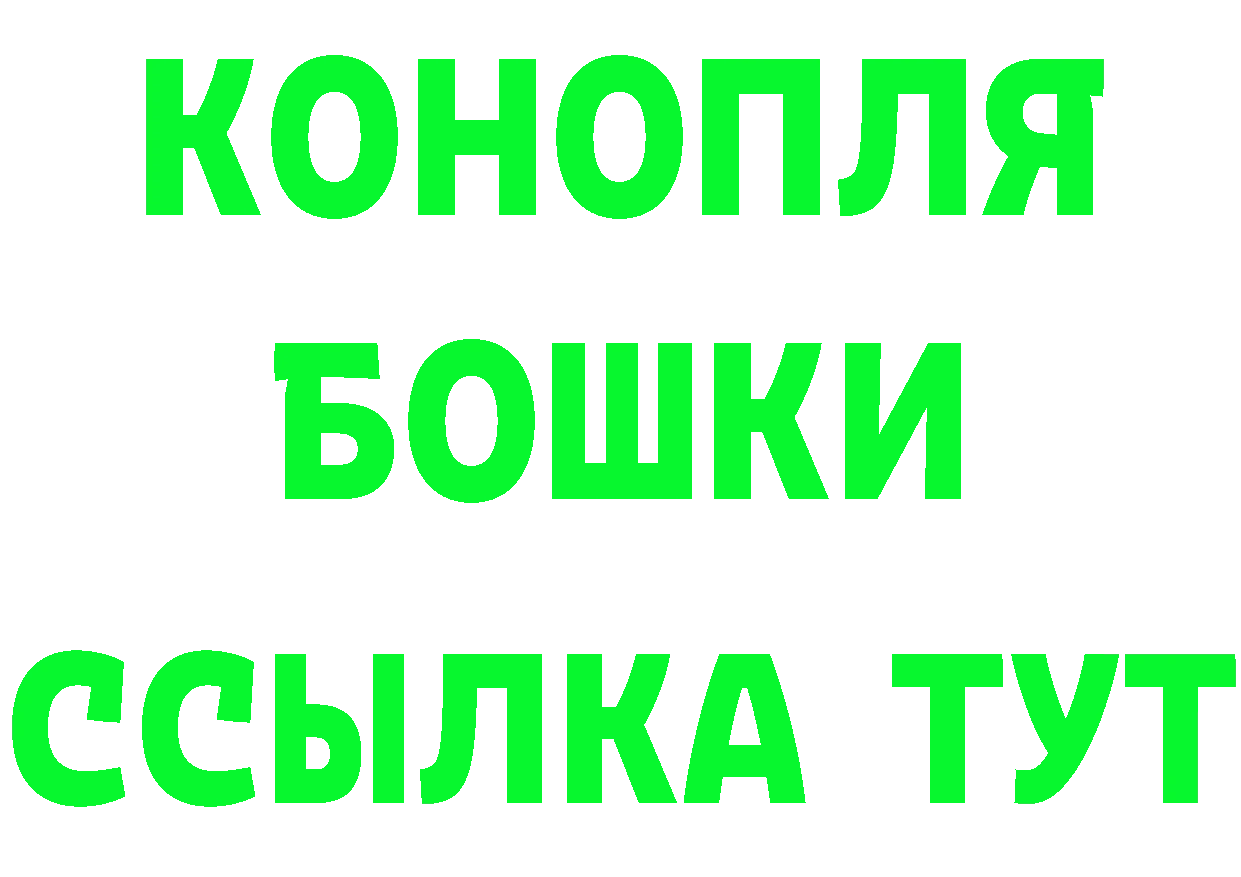 КОНОПЛЯ
БОШКИ
ССЫЛКА ТУТ